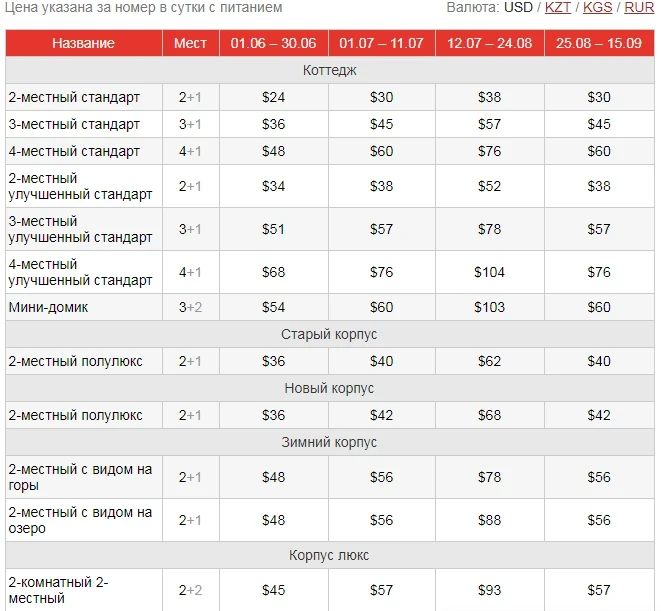 Цена указана за номер в сутки с питанием

Валюта: USD / KZT / KGS / RUR

| Название | Мест | 01.06 – 30.06 | 01.07 – 11.07 | 12.07 – 24.08 | 25.08 – 15.09 |
|---|---|---|---|---|---|
| Коттедж | | | | | |
| 2-местный стандарт | 2+1 | $24 | $30 | $38 | $30 |
| 3-местный стандарт | 3+1 | $36 | $45 | $57 | $45 |
| 4-местный стандарт | 4+1 | $48 | $60 | $76 | $60 |
| 2-местный улучшенный стандарт | 2+1 | $34 | $38 | $52 | $38 |
| 3-местный улучшенный стандарт | 3+1 | $51 | $57 | $78 | $57 |
| 4-местный улучшенный стандарт | 4+1 | $68 | $76 | $104 | $76 |
| Мини-домик | 3+2 | $54 | $60 | $103 | $60 |
| Старый корпус | | | | | |
| 2-местный полулюкс | 2+1 | $36 | $40 | $62 | $40 |
| Новый корпус | | | | | |
| 2-местный полулюкс | 2+1 | $36 | $42 | $68 | $42 |
| Зимний корпус | | | | | |
| 2-местный с видом на горы | 2+1 | $48 | $56 | $78 | $56 |
| 2-местный с видом на озеро | 2+1 | $48 | $56 | $88 | $56 |
| Корпус люкс | | | | | |
| 2-комнатный 2-местный | 2+2 | $45 | $57 | $93 | $57 |